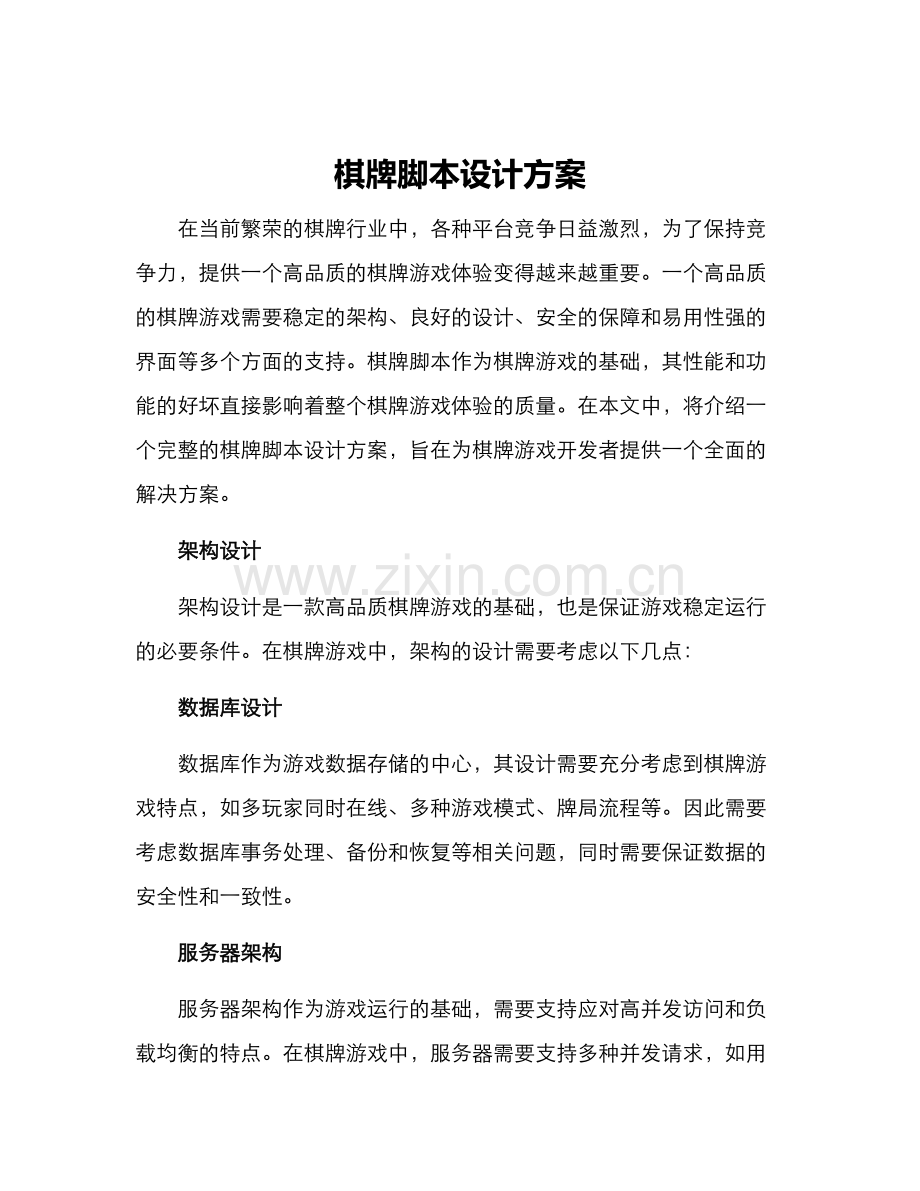 棋牌脚本设计方案

在当前繁荣的棋牌行业中，各种平台竞争日益激烈，为了保持竞争力，提供一个高品质的棋牌游戏体验变得越来越重要。一个高品质的棋牌游戏需要稳定的架构、良好的设计、安全的保障和易用性强的界面等多个方面的支持。棋牌脚本作为棋牌游戏的基础，其性能和功能的好坏直接影响着整个棋牌游戏体验的质量。在本文中，将介绍一个完整的棋牌脚本设计方案，旨在为棋牌游戏开发者提供一个全面的解决方案。

架构设计

www.zixin.com.cn

架构设计是一款高品质棋牌游戏的基础，也是保证游戏稳定运行的必要条件。在棋牌游戏中，架构的设计需要考虑以下几点：

数据库设计

数据库作为游戏数据存储的中心，其设计需要充分考虑到棋牌游戏特点，如多玩家同时在线、多种游戏模式、牌局流程等。因此需要考虑数据库事务处理、备份和恢复等相关问题，同时需要保证数据的安全性和一致性。

服务器架构

服务器架构作为游戏运行的基础，需要支持应对高并发访问和负载均衡的特点。在棋牌游戏中，服务器需要支持多种并发请求，如用